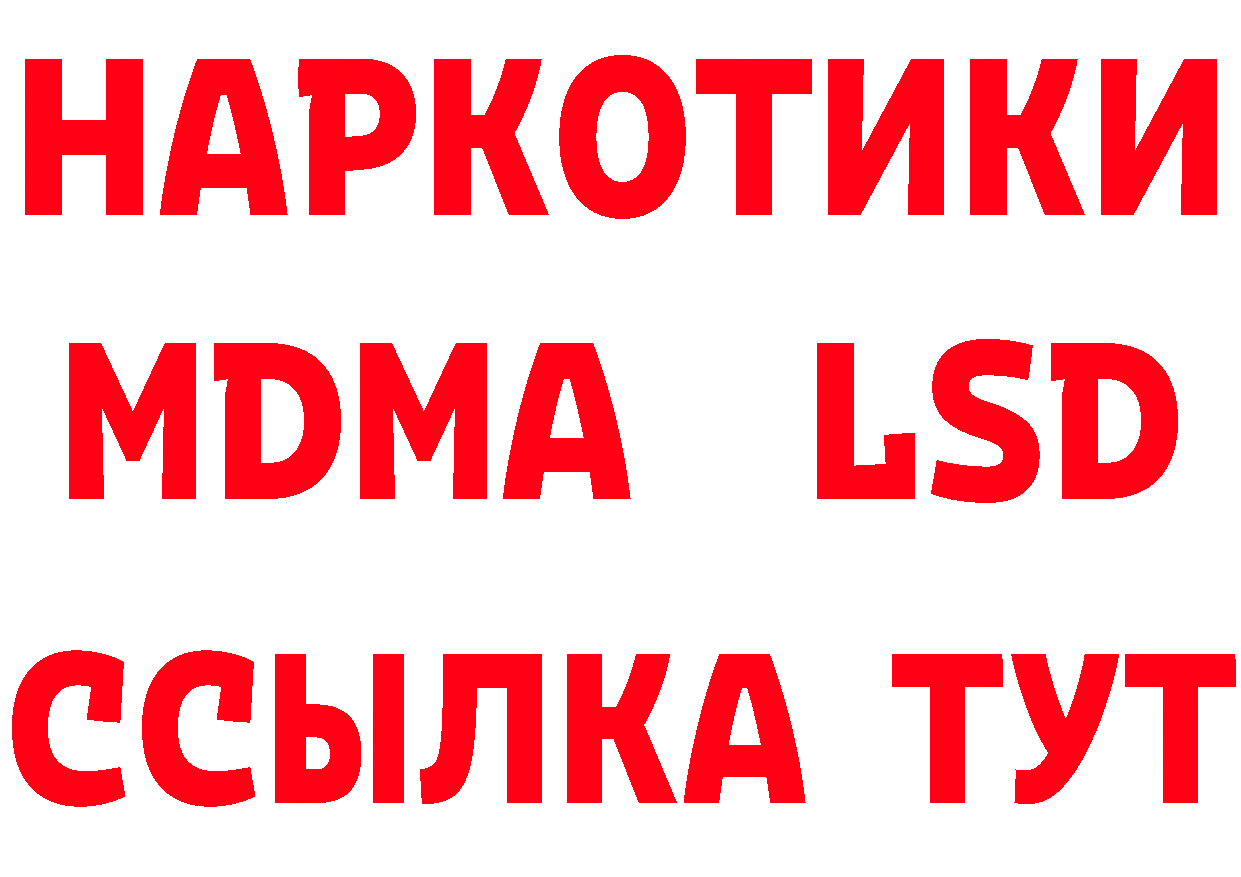 НАРКОТИКИ
MDMA LSD
ССЫЛКА ТУТ